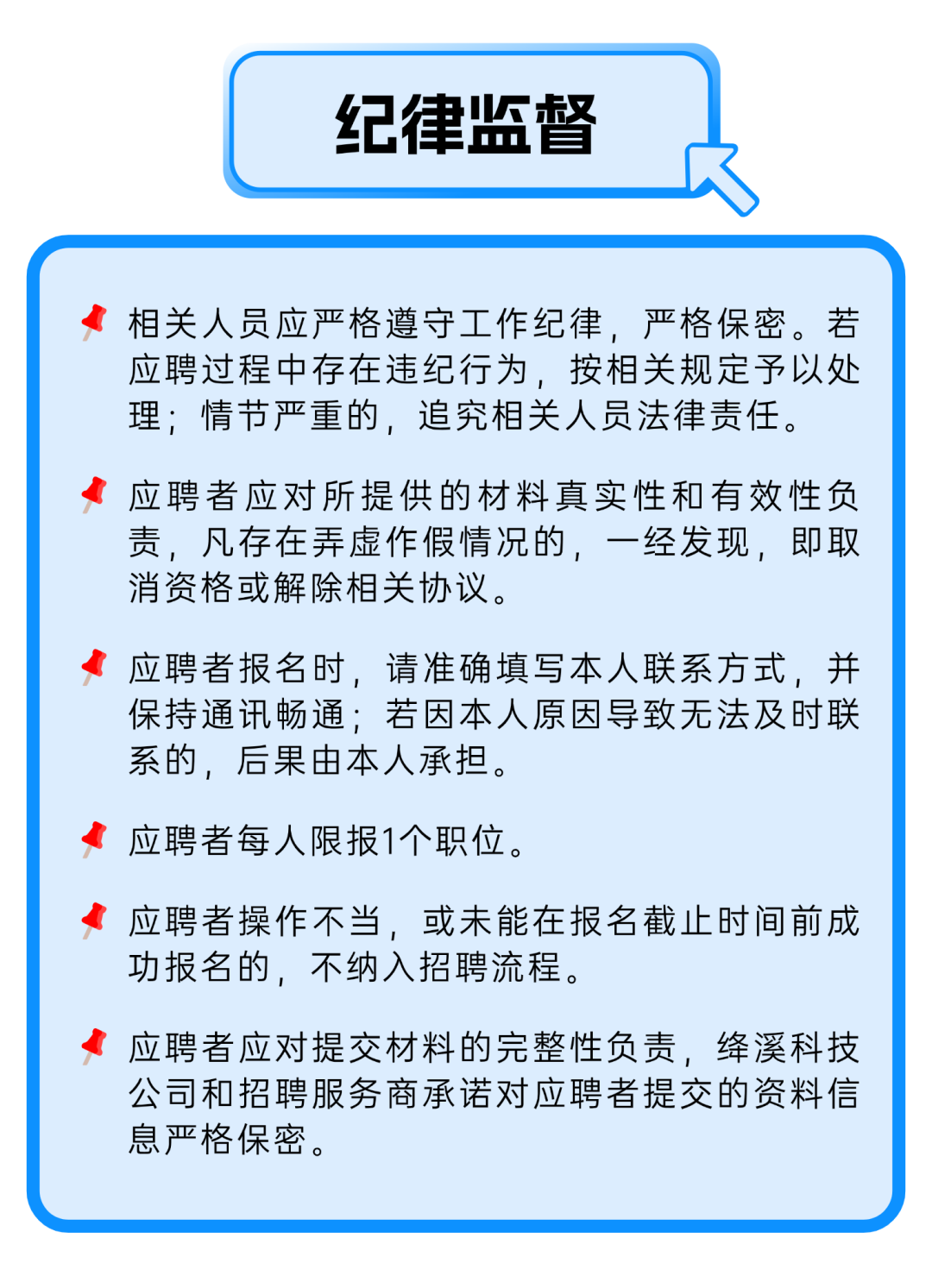 纪律监督

相关人员应严格遵守工作纪律，严格保密。若应聘过程中存在违纪行为，按相关规定予以处理；情节严重的，追究相关人员法律责任。

应聘者应对所提供的材料真实性和有效性负责，凡存在弄虚作假情况的，一经发现，即取消资格或解除相关协议。

应聘者报名时，请准确填写本人联系方式，并保持通讯畅通；若因本人原因导致无法及时联系的，后果由本人承担。

应聘者每人限报1个职位。

应聘者操作不当，或未能在报名截止时间前成功报名的，不纳入招聘流程。

应聘者应对提交材料的完整性负责，绛溪科技公司和招聘服务商承诺对应聘者提交的资料信息严格保密。